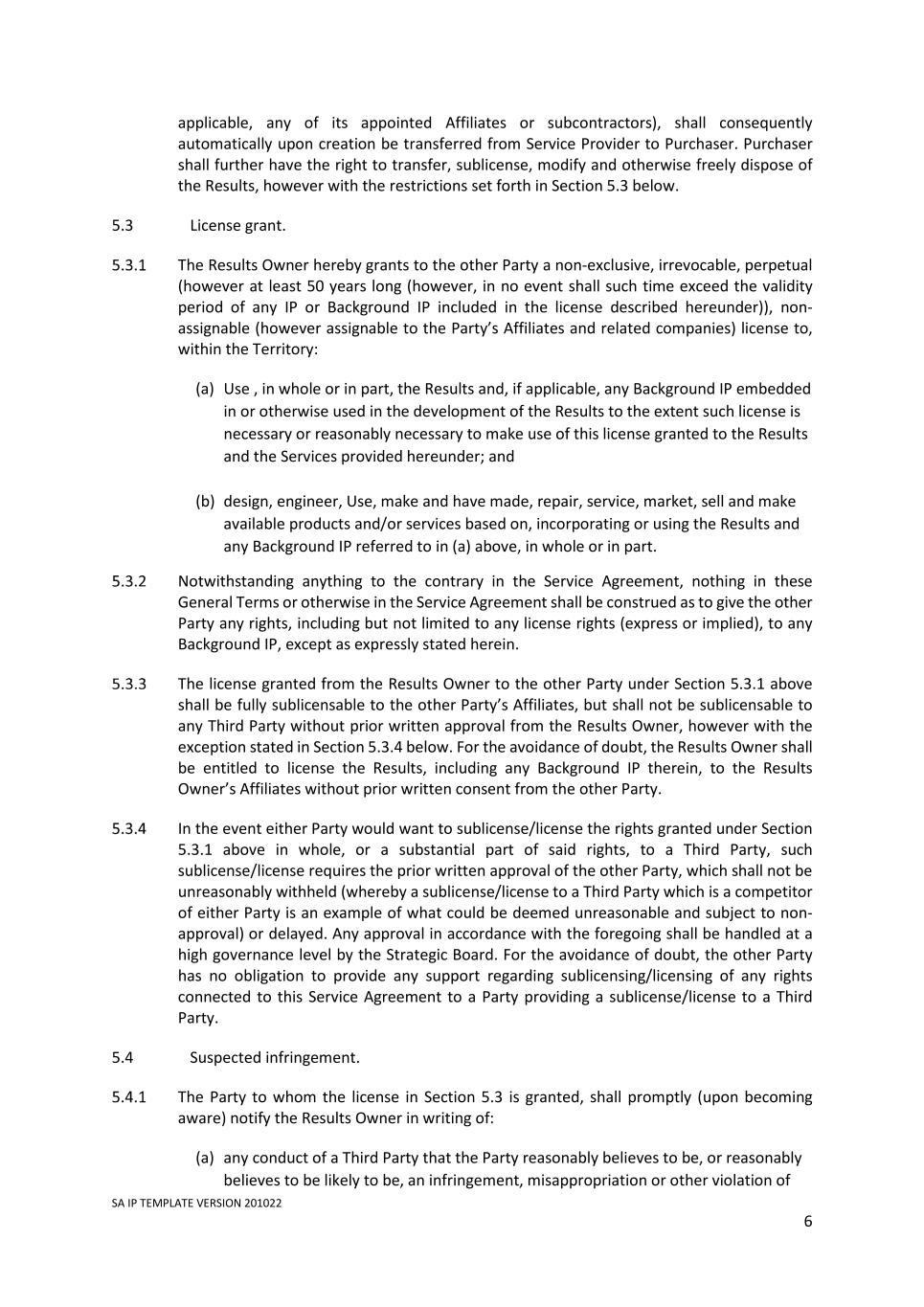 applicable, any of its appointed Affiliates or subcontractors), shall consequently automatically upon creation be transferred from Service Provider to Purchaser. Purchaser shall further have the right to transfer, sublicense, modify and otherwise freely dispose of the Results, however with the restrictions set forth in Section 5.3 below.

5.3 License grant.

5.3.1 The Results Owner hereby grants to the other Party a non-exclusive, irrevocable, perpetual (however at least 50 years long (however, in no event shall such time exceed the validity period of any IP or Background IP included in the license described hereunder)), non-assignable (however assignable to the Party's Affiliates and related companies) license to, within the Territory:

(a) Use , in whole or in part, the Results and, if applicable, any Background IP embedded in or otherwise used in the development of the Results to the extent such license is necessary or reasonably necessary to make use of this license granted to the Results and the Services provided hereunder; and

(b) design, engineer, Use, make and have made, repair, service, market, sell and make available products and/or services based on, incorporating or using the Results and any Background IP referred to in (a) above, in whole or in part.

5.3.2 Notwithstanding anything to the contrary in the Service Agreement, nothing in these General Terms or otherwise in the Service Agreement shall be construed as to give the other Party any rights, including but not limited to any license rights (express or implied), to any Background IP, except as expressly stated herein.

5.3.3 The license granted from the Results Owner to the other Party under Section 5.3.1 above shall be fully sublicensable to the other Party's Affiliates, but shall not be sublicensable to any Third Party without prior written approval from the Results Owner, however with the exception stated in Section 5.3.4 below. For the avoidance of doubt, the Results Owner shall be entitled to license the Results, including any Background IP therein, to the Results Owner's Affiliates without prior written consent from the other Party.

5.3.4 In the event either Party would want to sublicense/license the rights granted under Section 5.3.1 above in whole, or a substantial part of said rights, to a Third Party, such sublicense/license requires the prior written approval of the other Party, which shall not be unreasonably withheld (whereby a sublicense/license to a Third Party which is a competitor of either Party is an example of what could be deemed unreasonable and subject to non-approval) or delayed. Any approval in accordance with the foregoing shall be handled at a high governance level by the Strategic Board. For the avoidance of doubt, the other Party has no obligation to provide any support regarding sublicensing/licensing of any rights connected to this Service Agreement to a Party providing a sublicense/license to a Third Party.

5.4 Suspected infringement.

5.4.1 The Party to whom the license in Section 5.3 is granted, shall promptly (upon becoming aware) notify the Results Owner in writing of:

(a) any conduct of a Third Party that the Party reasonably believes to be, or reasonably believes to be likely to be, an infringement, misappropriation or other violation of

SA IP TEMPLATE VERSION 201022

6